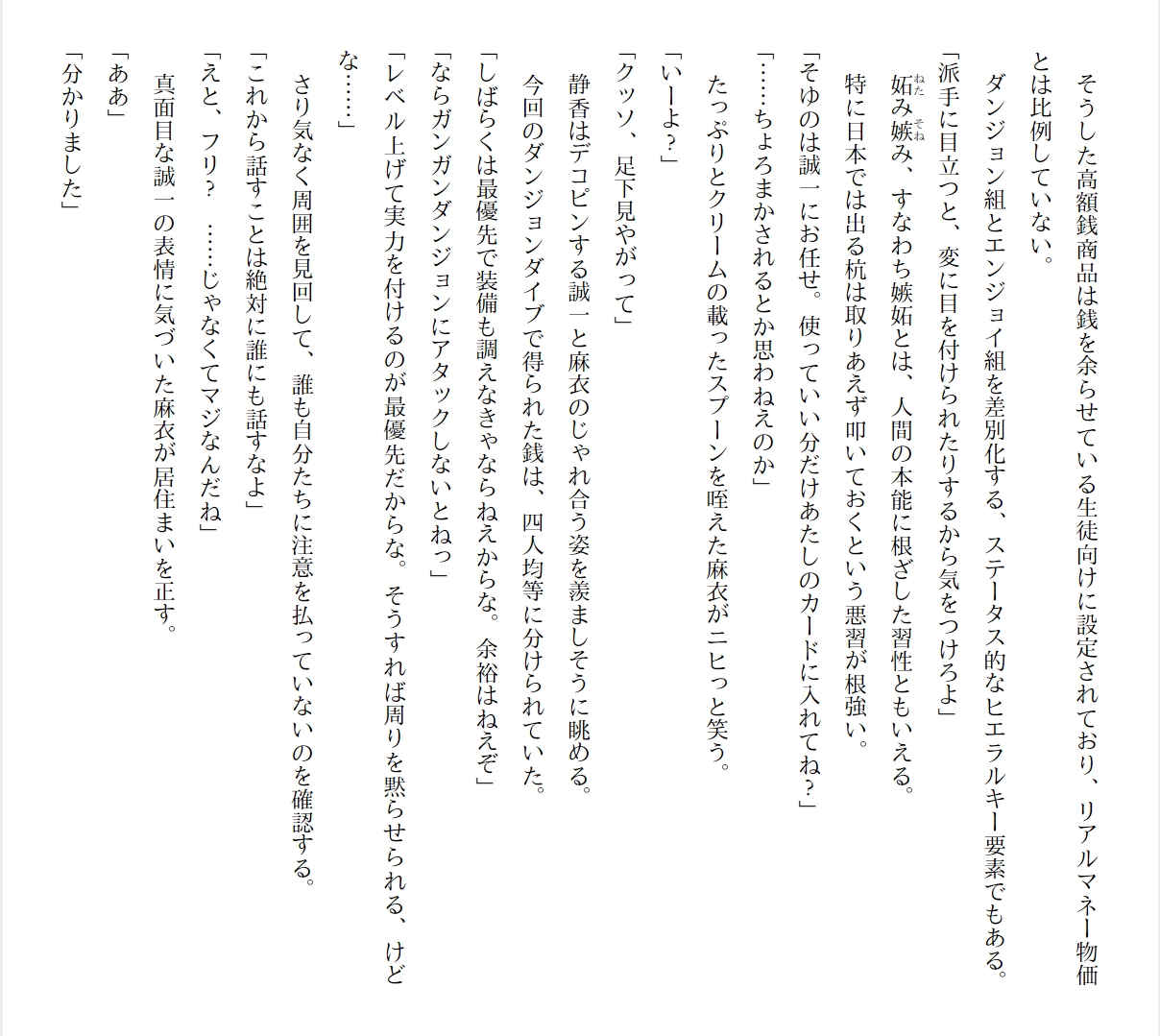 そうした高額銭商品は銭を余らせている生徒向けに設定されており、リアルマネー物価とは比例していない。

ダンジョン組とエンジョイ組を差別化する、ステータス的なヒエラルキー要素でもある。

「派手に目立つと、変に目を付けられたりするから気をつけろよ」

妬み嫉み、すなわち嫉妬とは、人間の本能に根ざした習性ともいえる。

特に日本では出る杭は取りあえず叩いておくという悪習が根強い。

「そゆのは誠一にお任せ。使っていい分だけあたしのカードに入れてね？」

「……ちょろまかされるとか思わねえのか」

たっぷりとクリームの載ったスプーンを咥えた麻衣がニヒっと笑う。

「いーよ？」

「クッソ、足下見やがって」

静香はデコピンする誠一と麻衣のじゃれ合う姿を羨ましそうに眺める。

今回のダンジョンダイブで得られた銭は、四人均等に分けられていた。

「しばらくは最優先で装備も調えなきゃならねえからな。余裕はねえぞ」

「ならガンガンダンジョンにアタックしないとねっ」

「レベル上げて実力を付けるのが最優先だからな。そうすれば周りを黙らせられる、けどな……」

さり気なく周囲を見回して、誰も自分たちに注意を払っていないのを確認する。

「これから話すことは絶対に誰にも話すなよ」

「えと、フリ？　……じゃなくてマジなんだね」

真面目な誠一の表情に気づいた麻衣が居住まいを正す。

「ああ」

「分かりました」